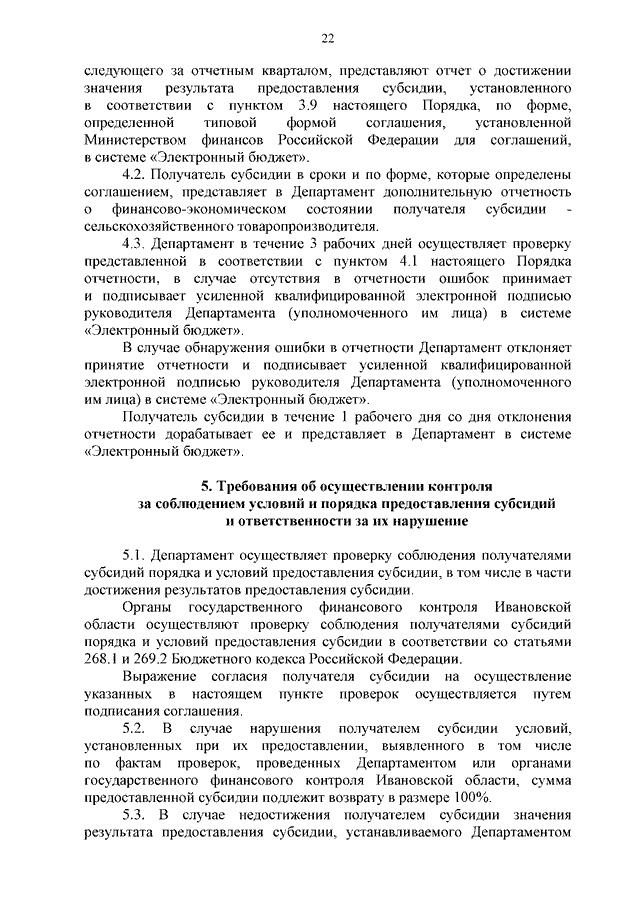 22

следующего за отчетным кварталом, представляют отчет о достижении значения результата предоставления субсидии, установленного в соответствии с пунктом 3.9 настоящего Порядка, по форме, определенной типовой формой соглашения, установленной Министерством финансов Российской Федерации для соглашений, в системе «Электронный бюджет».

4.2. Получатель субсидии в сроки и по форме, которые определены соглашением, представляет в Департамент дополнительную отчетность о финансово-экономическом состоянии получателя субсидии - сельскохозяйственного товаропроизводителя.

4.3. Департамент в течение 3 рабочих дней осуществляет проверку представленной в соответствии с пунктом 4.1 настоящего Порядка отчетности, в случае отсутствия в отчетности ошибок принимает и подписывает усиленной квалифицированной электронной подписью руководителя Департамента (уполномоченного им лица) в системе «Электронный бюджет».

В случае обнаружения ошибки в отчетности Департамент отклоняет принятие отчетности и подписывает усиленной квалифицированной электронной подписью руководителя Департамента (уполномоченного им лица) в системе «Электронный бюджет».

Получатель субсидии в течение 1 рабочего дня со дня отклонения отчетности дорабатывает ее и представляет в Департамент в системе «Электронный бюджет».

5. Требования об осуществлении контроля за соблюдением условий и порядка предоставления субсидий и ответственности за их нарушение

5.1. Департамент осуществляет проверку соблюдения получателями субсидий порядка и условий предоставления субсидии, в том числе в части достижения результатов предоставления субсидии.

Органы государственного финансового контроля Ивановской области осуществляют проверку соблюдения получателями субсидий порядка и условий предоставления субсидии в соответствии со статьями 268.1 и 269.2 Бюджетного кодекса Российской Федерации.

Выражение согласия получателя субсидии на осуществление указанных в настоящем пункте проверок осуществляется путем подписания соглашения.

5.2. В случае нарушения получателем субсидии условий, установленных при их предоставлении, выявленного в том числе по фактам проверок, проведенных Департаментом или органами государственного финансового контроля Ивановской области, сумма предоставленной субсидии подлежит возврату в размере 100%.

5.3. В случае недостижения получателем субсидии значения результата предоставления субсидии, устанавливаемого Департаментом